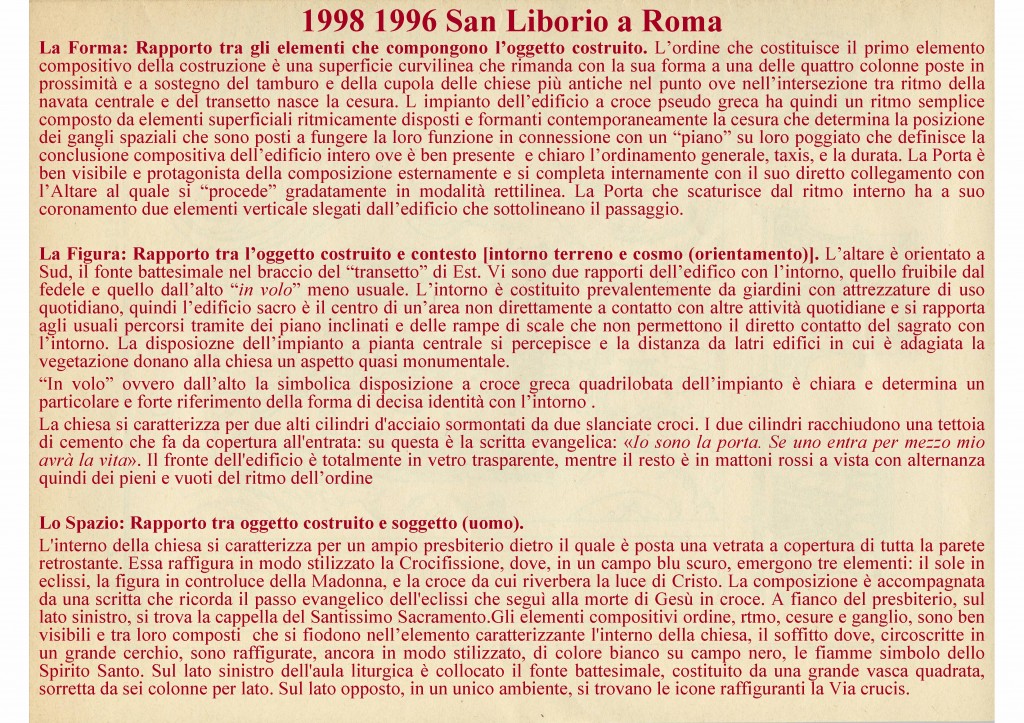 1998 1996 San Liborio a Roma

La Forma: Rapporto tra gli elementi che compongono l'oggetto costruito. L'ordine che costituisce il primo elemento compositivo della costruzione è una superficie curvilinea che rimanda con la sua forma a una delle quattro colonne poste in prossimità e a sostegno del tamburo e della cupola delle chiese più antiche nel punto ove nell'intersezione tra ritmo della navata centrale e del transetto nasce la cesura. L impianto dell'edificio a croce pseudo greca ha quindi un ritmo semplice composto da elementi superficiali ritmicamente disposti e formanti contemporaneamente la cesura che determina la posizione dei gangli spaziali che sono posti a fungere la loro funzione in connessione con un "piano" su loro poggiato che definisce la conclusione compositiva dell'edificio intero ove è ben presente e chiaro l'ordinamento generale, taxis, e la durata. La Porta è ben visibile e protagonista della composizione esternamente e si completa internamente con il suo diretto collegamento con l'Altare al quale si "procede" gradatamente in modalità rettilinea. La Porta che scaturisce dal ritmo interno ha a suo coronamento due elementi verticale slegati dall'edificio che sottolineano il passaggio.

La Figura: Rapporto tra l'oggetto costruito e contesto [intorno terreno e cosmo (orientamento)]. L'altare è orientato a Sud, il fonte battesimale nel braccio del "transetto" di Est. Vi sono due rapporti dell'edifico con l'intorno, quello fruibile dal fedele e quello dall'alto "in volo" meno usuale. L'intorno è costituito prevalentemente da giardini con attrezzature di uso quotidiano, quindi l'edificio sacro è il centro di un'area non direttamente a contatto con altre attività quotidiane e si rapporta agli usuali percorsi tramite dei piano inclinati e delle rampe di scale che non permettono il diretto contatto del sagrato con l'intorno. La disposizone dell'impianto a pianta centrale si percepisce e la distanza da latri edifici in cui è adagiata la vegetazione donano alla chiesa un aspetto quasi monumentale.

"In volo" ovvero dall'alto la simbolica disposizione a croce greca quadrilobata dell'impianto è chiara e determina un particolare e forte riferimento della forma di decisa identità con l'intorno .

La chiesa si caratterizza per due alti cilindri d'acciaio sormontati da due slanciate croci. I due cilindri racchiudono una tettoia di cemento che fa da copertura all'entrata: su questa è la scritta evangelica: «Io sono la porta. Se uno entra per mezzo mio avrà la vita». Il fronte dell'edificio è totalmente in vetro trasparente, mentre il resto è in mattoni rossi a vista con alternanza quindi dei pieni e vuoti del ritmo dell'ordine

Lo Spazio: Rapporto tra oggetto costruito e soggetto (uomo).

L'interno della chiesa si caratterizza per un ampio presbiterio dietro il quale è posta una vetrata a copertura di tutta la parete retrostante. Essa raffigura in modo stilizzato la Crocifissione, dove, in un campo blu scuro, emergono tre elementi: il sole in eclissi, la figura in controluce della Madonna, e la croce da cui riverbera la luce di Cristo. La composizione è accompagnata da una scritta che ricorda il passo evangelico dell'eclissi che seguì alla morte di Gesù in croce. A fianco del presbiterio, sul lato sinistro, si trova la cappella del Santissimo Sacramento.Gli elementi compositivi ordine, rtmo, cesure e ganglio, sono ben visibili e tra loro composti che si fiodono nell'elemento caratterizzante l'interno della chiesa, il soffitto dove, circoscritte in un grande cerchio, sono raffigurate, ancora in modo stilizzato, di colore bianco su campo nero, le fiamme simbolo dello Spirito Santo. Sul lato sinistro dell'aula liturgica è collocato il fonte battesimale, costituito da una grande vasca quadrata, sorretta da sei colonne per lato. Sul lato opposto, in un unico ambiente, si trovano le icone raffiguranti la Via crucis.